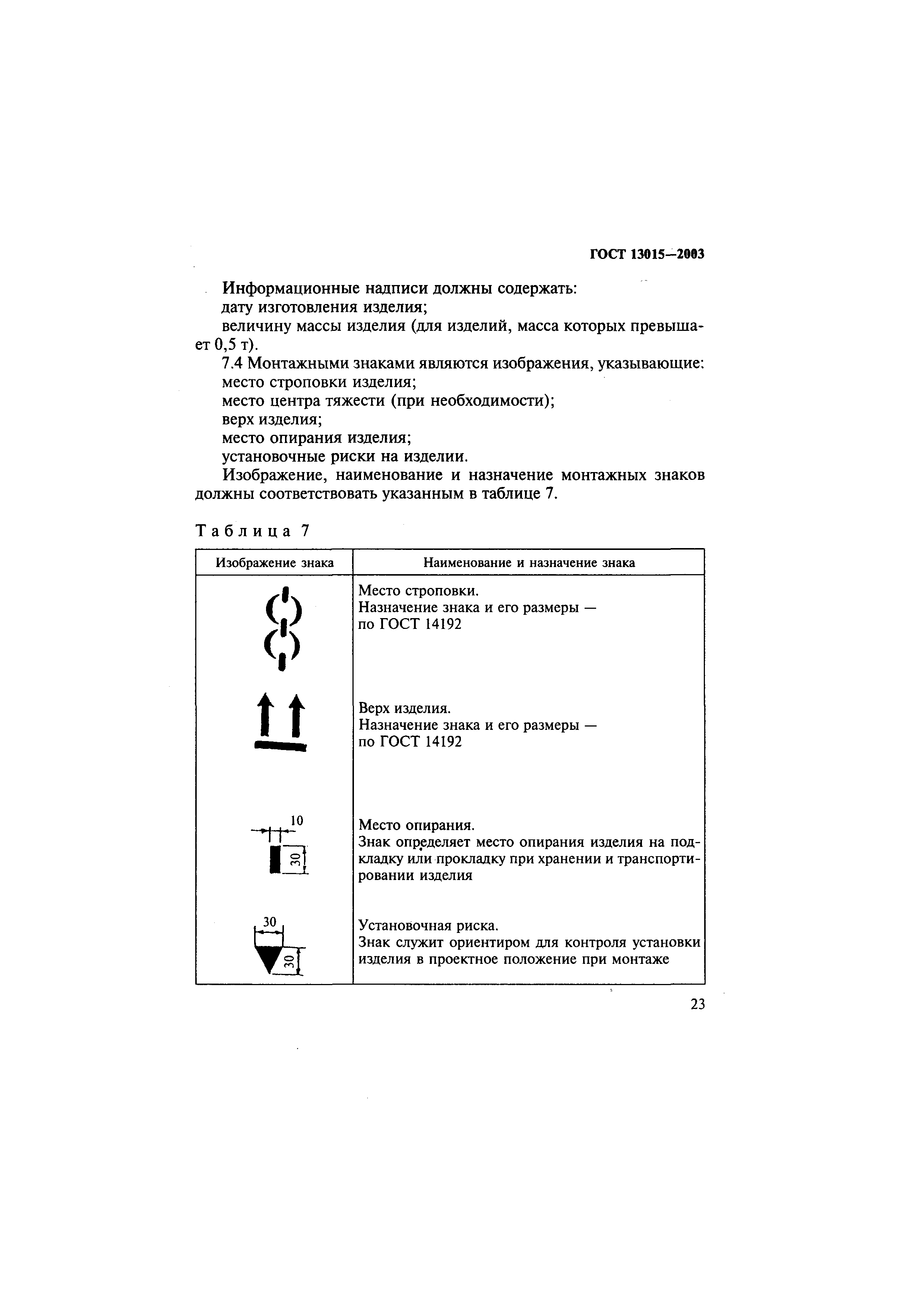 ГОСТ 13015—2003

Информационные надписи должны содержать:
дату изготовления изделия;
величину массы изделия (для изделий, масса которых превышает 0,5 т).

7.4 Монтажными знаками являются изображения, указывающие:
место строповки изделия;
место центра тяжести (при необходимости);
верх изделия;
место опирания изделия;
установочные риски на изделии.

Изображение, наименование и назначение монтажных знаков должны соответствовать указанным в таблице 7.

Таблица 7

| Изображение знака | Наименование и назначение знака |
|---|---|
| | Место строповки. Назначение знака и его размеры — по ГОСТ 14192 |
| | Верх изделия. Назначение знака и его размеры — по ГОСТ 14192 |
| 10 30 | Место опирания. Знак определяет место опирания изделия на подкладку или прокладку при хранении и транспортировании изделия |
| 30 30 | Установочная риска. Знак служит ориентиром для контроля установки изделия в проектное положение при монтаже |

23